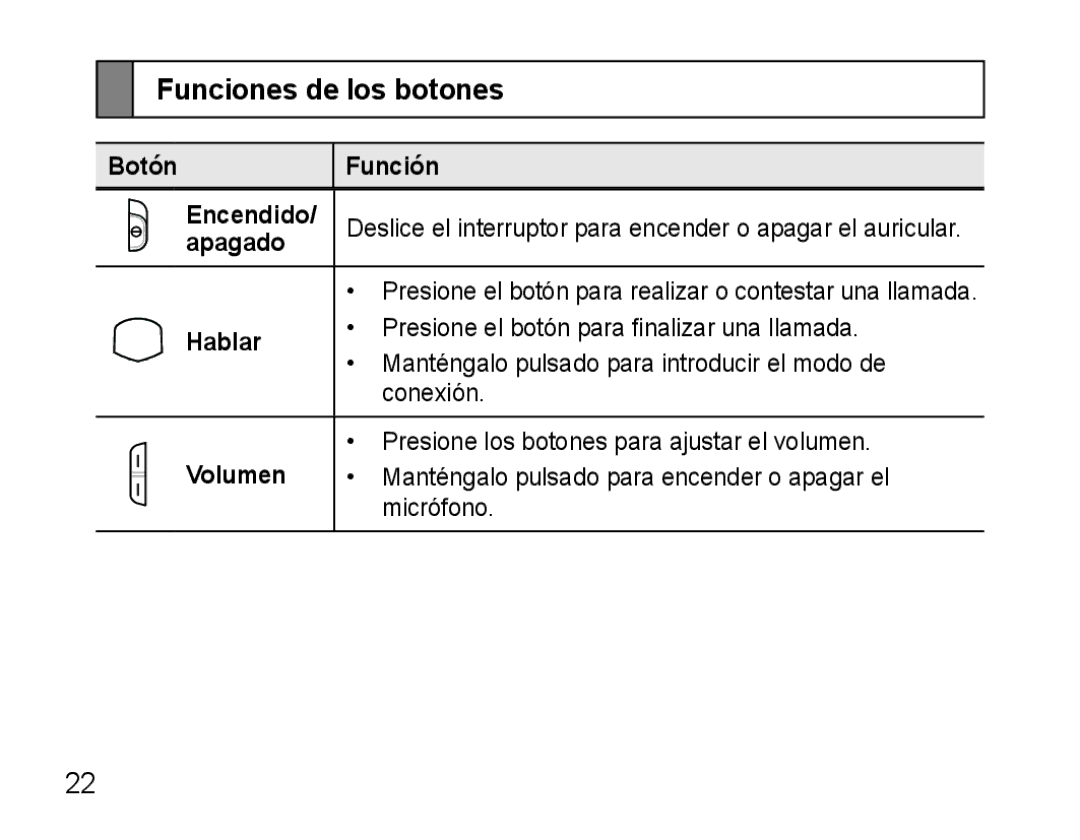 Funciones de los botones

| Botón | Función |
|---|---|
| Encendido/ apagado | Deslice el interruptor para encender o apagar el auricular. |
| Hablar | • Presione el botón para realizar o contestar una llamada. • Presione el botón para finalizar una llamada. • Manténgalo pulsado para introducir el modo de conexión. |
| Volumen | • Presione los botones para ajustar el volumen. • Manténgalo pulsado para encender o apagar el micrófono. |

22